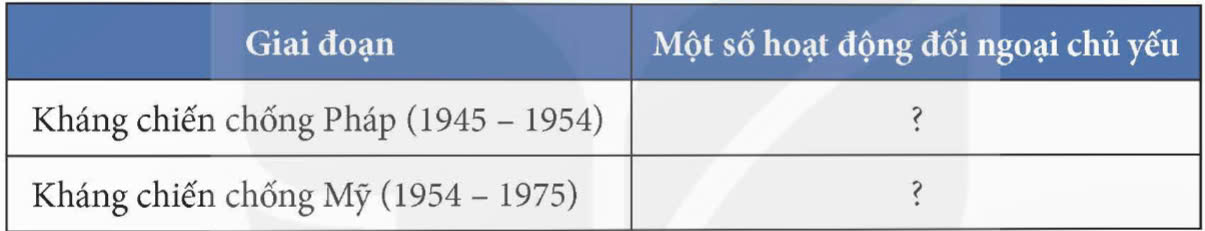 | Giai đoạn | Một số hoạt động đối ngoại chủ yếu |
|---|---|
| Kháng chiến chống Pháp (1945 – 1954) | ? |
| Kháng chiến chống Mỹ (1954 – 1975) | ? |